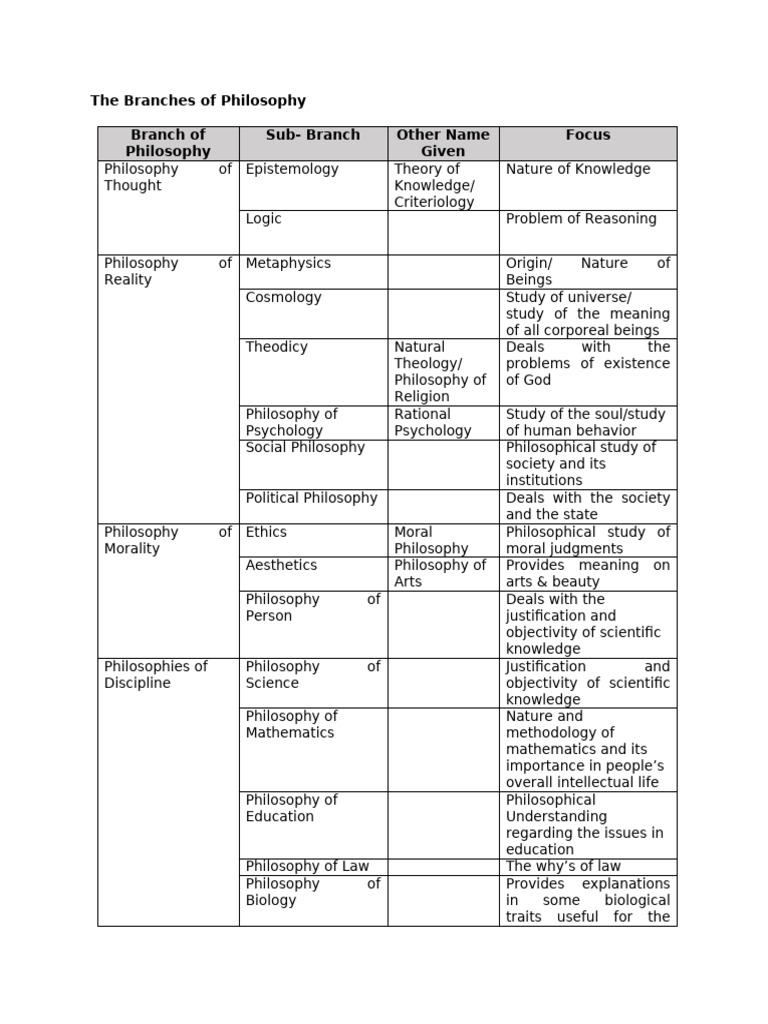 The Branches of Philosophy

| Branch of Philosophy | Sub- Branch | Other Name Given | Focus |
|---|---|---|---|
| Philosophy of Thought | Epistemology | Theory of Knowledge/ Criteriology | Nature of Knowledge |
| | Logic | | Problem of Reasoning |
| Philosophy of Reality | Metaphysics | | Origin/ Nature of Beings |
| | Cosmology | | Study of universe/ study of the meaning of all corporeal beings |
| | Theodicy | Natural Theology/ Philosophy of Religion | Deals with the problems of existence of God |
| | Philosophy of Psychology | Rational Psychology | Study of the soul/study of human behavior |
| | Social Philosophy | | Philosophical study of society and its institutions |
| | Political Philosophy | | Deals with the society and the state |
| Philosophy of Morality | Ethics | Moral Philosophy | Philosophical study of moral judgments |
| | Aesthetics | Philosophy of Arts | Provides meaning on arts & beauty |
| | Philosophy of Person | | Deals with the justification and objectivity of scientific knowledge |
| Philosophies of Discipline | Philosophy of Science | | Justification and objectivity of scientific knowledge |
| | Philosophy of Mathematics | | Nature and methodology of mathematics and its importance in people's overall intellectual life |
| | Philosophy of Education | | Philosophical Understanding regarding the issues in education |
| | Philosophy of Law | | The why's of law |
| | Philosophy of Biology | | Provides explanations in some biological traits useful for the |